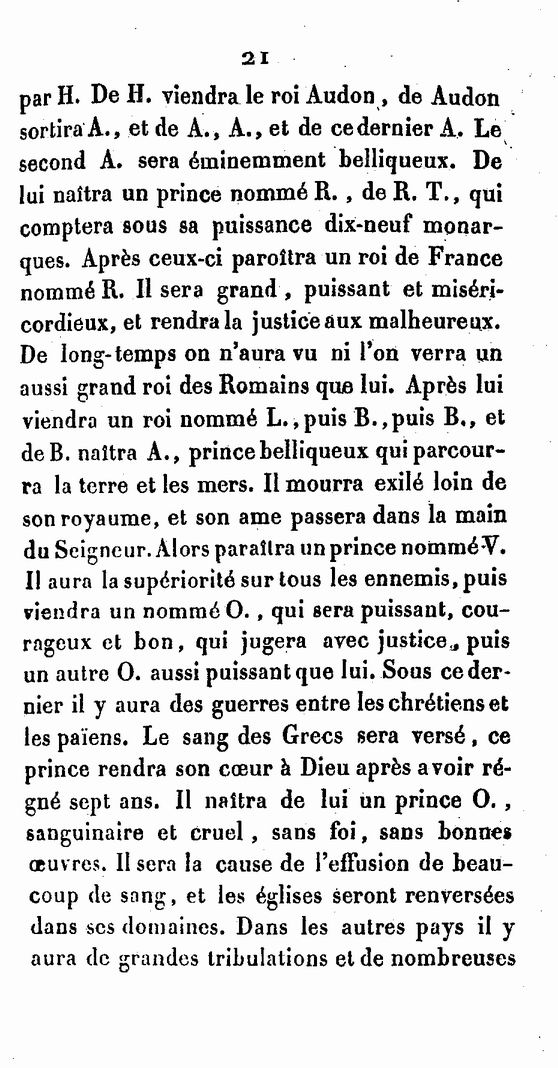 21

par H. De H. viendra le roi Audon, de Audon sortira A., et de A., A., et de ce dernier A. Le second A. sera éminemment belliqueux. De lui naîtra un prince nommé R., de R. T., qui comptera sous sa puissance dix-neuf monarques. Après ceux-ci paroîtra un roi de France nommé R. Il sera grand, puissant et miséricordieux, et rendra la justice aux malheureux. De long-temps on n'aura vu ni l'on verra un aussi grand roi des Romains que lui. Après lui viendra un roi nommé L., puis B., puis B., et de B. naîtra A., prince belliqueux qui parcourra la terre et les mers. Il mourra exilé loin de son royaume, et son ame passera dans la main du Seigneur. Alors paraîtra un prince nommé V. Il aura la supériorité sur tous les ennemis, puis viendra un nommé O., qui sera puissant, courageux et bon, qui jugera avec justice, puis un autre O. aussi puissant que lui. Sous ce dernier il y aura des guerres entre les chrétiens et les païens. Le sang des Grecs sera versé, ce prince rendra son cœur à Dieu après avoir régné sept ans. Il naîtra de lui un prince O., sanguinaire et cruel, sans foi, sans bonnes œuvres. Il sera la cause de l'effusion de beaucoup de sang, et les églises seront renversées dans ses domaines. Dans les autres pays il y aura de grandes tribulations et de nombreuses